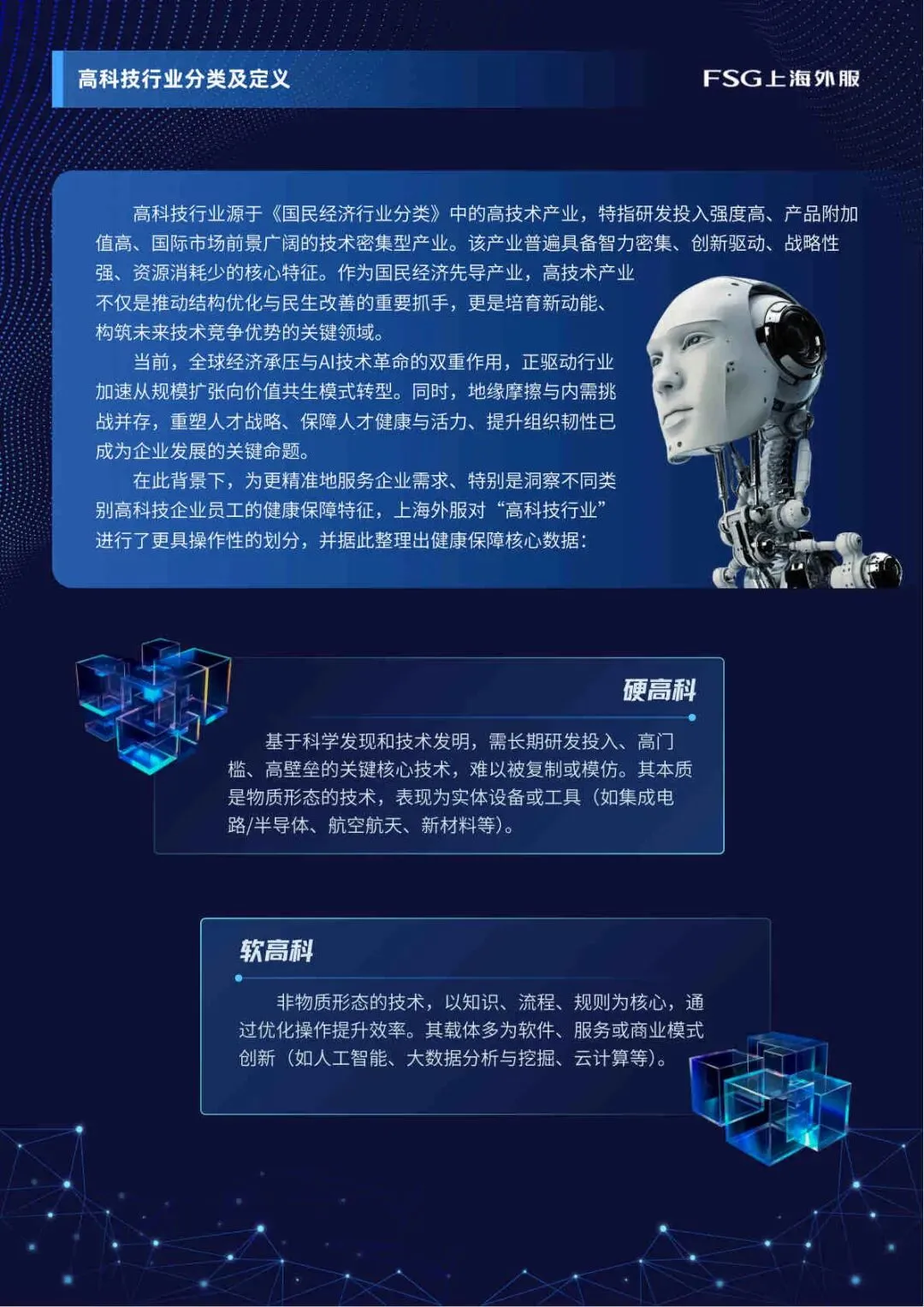 高科技行业分类及定义

FSG上海外服

高科技行业源于《国民经济行业分类》中的高技术产业，特指研发投入强度高、产品附加值高、国际市场前景广阔的技术密集型产业。该产业普遍具备智力密集、创新驱动、战略性强、资源消耗少的核心特征。作为国民经济先导产业，高技术产业不仅是推动结构优化与民生改善的重要抓手，更是培育新动能、构筑未来技术竞争优势的关键领域。

当前，全球经济承压与AI技术革命的双重作用，正驱动行业加速从规模扩张向价值共生模式转型。同时，地缘摩擦与内需挑战并存，重塑人才战略、保障人才健康与活力、提升组织韧性已成为企业发展的关键命题。

在此背景下，为更精准地服务企业需求、特别是洞察不同类别高科技企业员工的健康保障特征，上海外服对“高科技行业”进行了更具操作性的划分，并据此整理出健康保障核心数据：

硬高科

基于科学发现和技术发明，需长期研发投入、高门槛、高壁垒的关键核心技术，难以被复制或模仿。其本质是物质形态的技术，表现为实体设备或工具（如集成电路/半导体、航空航天、新材料等）。

软高科

非物质形态的技术，以知识、流程、规则为核心，通过优化操作提升效率。其载体多为软件、服务或商业模式创新（如人工智能、大数据分析与挖掘、云计算等）。